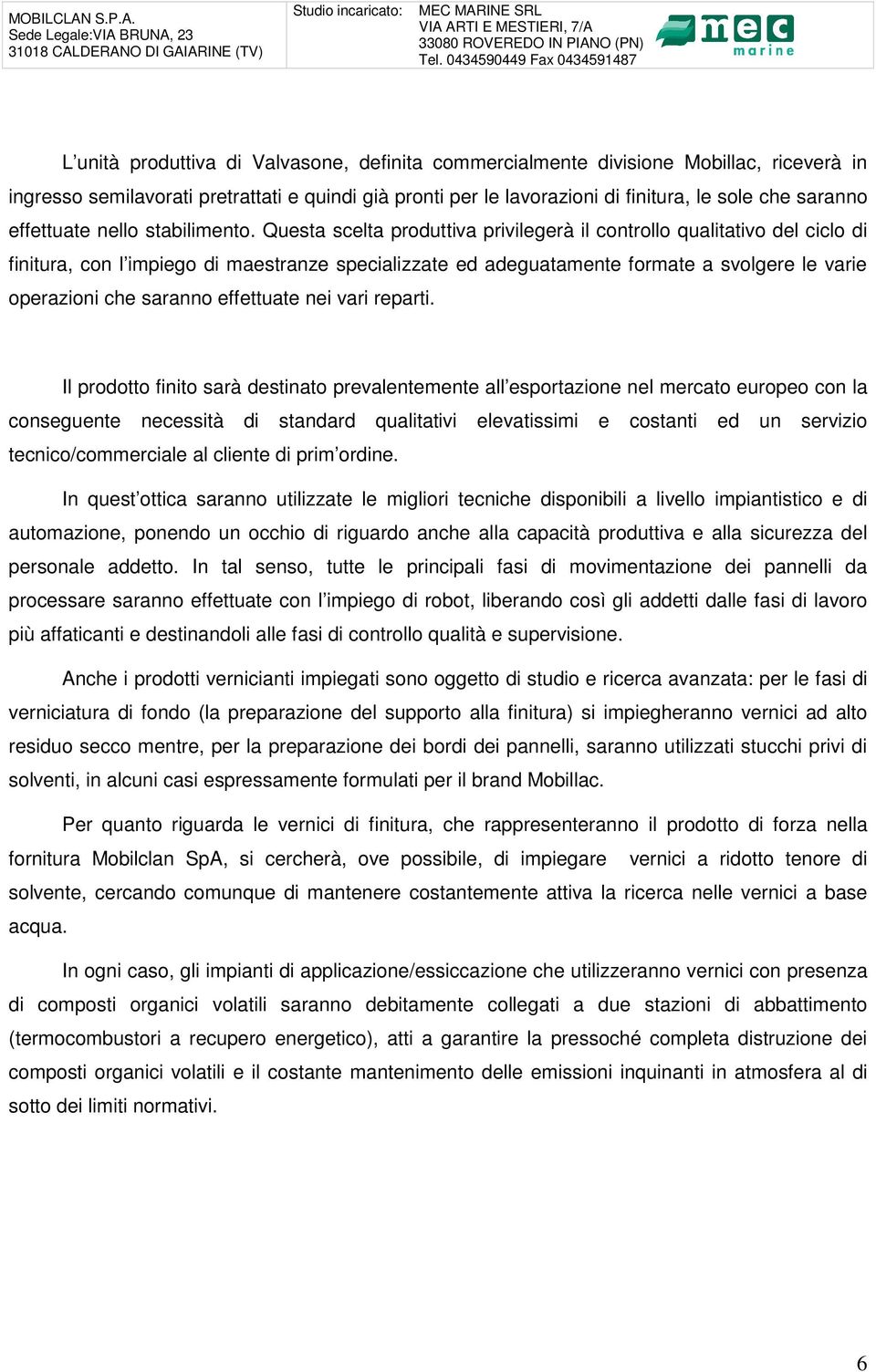 MOBILCLAN S.P.A.
Sede Legale:VIA BRUNA, 23
31018 CALDERANO DI GAIARINE (TV)

Studio incaricato: MEC MARINE SRL
VIA ARTI E MESTIERI, 7/A
33080 ROVEREDO IN PIANO (PN)
Tel. 0434590449 Fax 0434591487

mec
marine

L'unità produttiva di Valvasone, definita commercialmente divisione Mobillac, riceverà in ingresso semilavorati pretrattati e quindi già pronti per le lavorazioni di finitura, le sole che saranno effettuate nello stabilimento. Questa scelta produttiva privilegerà il controllo qualitativo del ciclo di finitura, con l'impiego di maestranze specializzate ed adeguatamente formate a svolgere le varie operazioni che saranno effettuate nei vari reparti.

Il prodotto finito sarà destinato prevalentemente all'esportazione nel mercato europeo con la conseguente necessità di standard qualitativi elevatissimi e costanti ed un servizio tecnico/commerciale al cliente di prim'ordine.

In quest'ottica saranno utilizzate le migliori tecniche disponibili a livello impiantistico e di automazione, ponendo un occhio di riguardo anche alla capacità produttiva e alla sicurezza del personale addetto. In tal senso, tutte le principali fasi di movimentazione dei pannelli da processare saranno effettuate con l'impiego di robot, liberando così gli addetti dalle fasi di lavoro più affaticanti e destinandoli alle fasi di controllo qualità e supervisione.

Anche i prodotti vernicianti impiegati sono oggetto di studio e ricerca avanzata: per le fasi di verniciatura di fondo (la preparazione del supporto alla finitura) si impiegheranno vernici ad alto residuo secco mentre, per la preparazione dei bordi dei pannelli, saranno utilizzati stucchi privi di solventi, in alcuni casi espressamente formulati per il brand Mobillac.

Per quanto riguarda le vernici di finitura, che rappresenteranno il prodotto di forza nella fornitura Mobilclan SpA, si cercherà, ove possibile, di impiegare vernici a ridotto tenore di solvente, cercando comunque di mantenere costantemente attiva la ricerca nelle vernici a base acqua.

In ogni caso, gli impianti di applicazione/essiccazione che utilizzeranno vernici con presenza di composti organici volatili saranno debitamente collegati a due stazioni di abbattimento (termocombustori a recupero energetico), atti a garantire la pressoché completa distruzione dei composti organici volatili e il costante mantenimento delle emissioni inquinanti in atmosfera al di sotto dei limiti normativi.

6